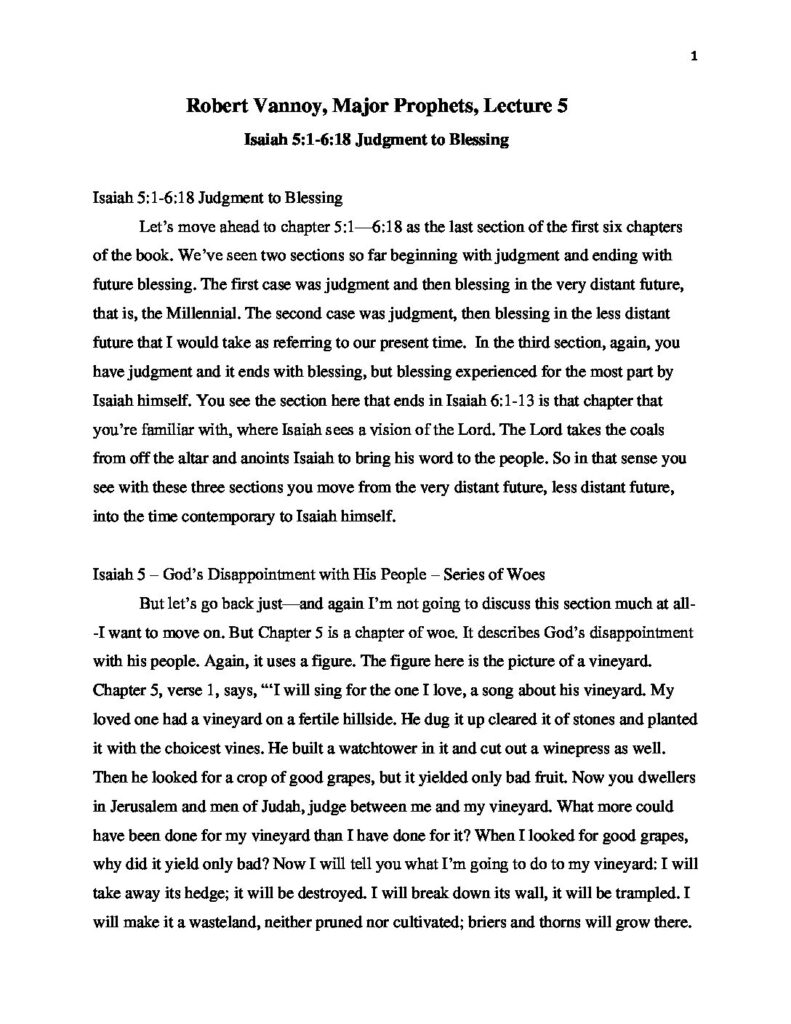 1

Robert Vannoy, Major Prophets, Lecture 5

Isaiah 5:1-6:18 Judgment to Blessing

Isaiah 5:1-6:18 Judgment to Blessing

Let's move ahead to chapter 5:1—6:18 as the last section of the first six chapters of the book. We've seen two sections so far beginning with judgment and ending with future blessing. The first case was judgment and then blessing in the very distant future, that is, the Millennial. The second case was judgment, then blessing in the less distant future that I would take as referring to our present time. In the third section, again, you have judgment and it ends with blessing, but blessing experienced for the most part by Isaiah himself. You see the section here that ends in Isaiah 6:1-13 is that chapter that you're familiar with, where Isaiah sees a vision of the Lord. The Lord takes the coals from off the altar and anoints Isaiah to bring his word to the people. So in that sense you see with these three sections you move from the very distant future, less distant future, into the time contemporary to Isaiah himself.

Isaiah 5 – God's Disappointment with His People – Series of Woes

But let's go back just—and again I'm not going to discuss this section much at all--I want to move on. But Chapter 5 is a chapter of woe. It describes God's disappointment with his people. Again, it uses a figure. The figure here is the picture of a vineyard. Chapter 5, verse 1, says, "'I will sing for the one I love, a song about his vineyard. My loved one had a vineyard on a fertile hillside. He dug it up cleared it of stones and planted it with the choicest vines. He built a watchtower in it and cut out a winepress as well. Then he looked for a crop of good grapes, but it yielded only bad fruit. Now you dwellers in Jerusalem and men of Judah, judge between me and my vineyard. What more could have been done for my vineyard than I have done for it? When I looked for good grapes, why did it yield only bad? Now I will tell you what I'm going to do to my vineyard: I will take away its hedge; it will be destroyed. I will break down its wall, it will be trampled. I will make it a wasteland, neither pruned nor cultivated; briers and thorns will grow there.